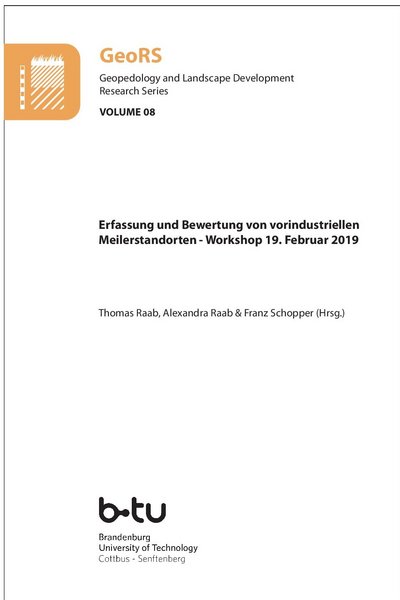 GeoRS
Geopedology and Landscape Development Research Series
VOLUME 08

Erfassung und Bewertung von vorindustriellen Meilerstandorten - Workshop 19. Februar 2019

Thomas Raab, Alexandra Raab & Franz Schopper (Hrsg.)

b-tu
Brandenburg
University of Technology
Cottbus - Senftenberg